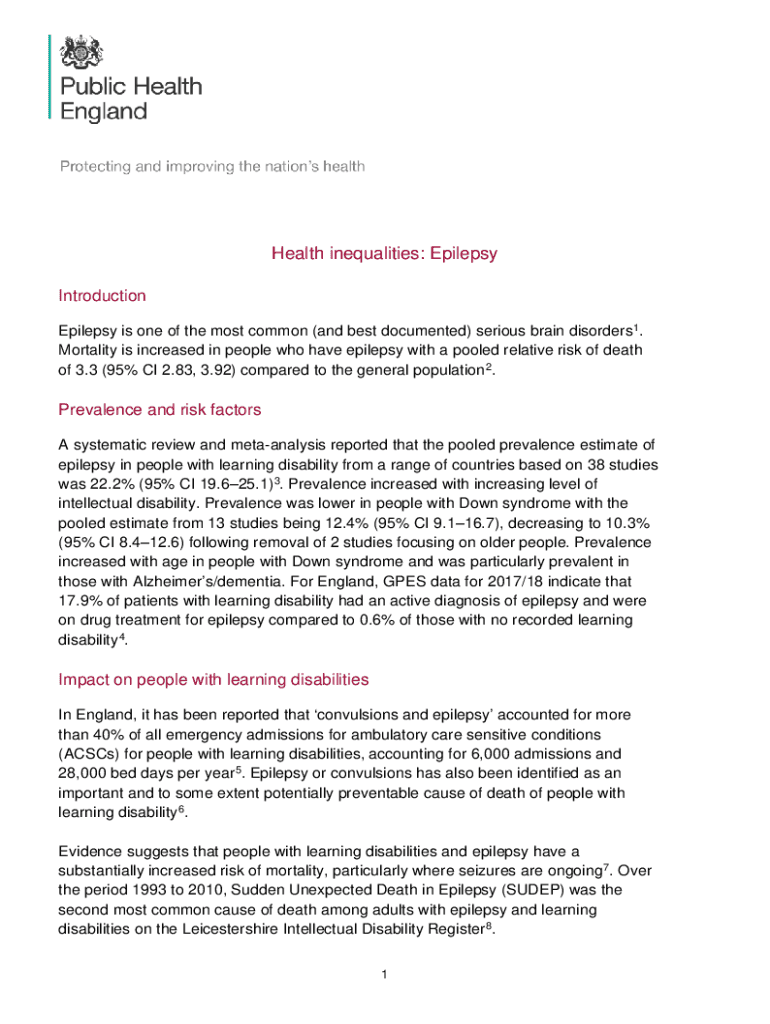 Public Health England

Protecting and improving the nation's health

Health inequalities: Epilepsy

Introduction

Epilepsy is one of the most common (and best documented) serious brain disorders$^1$. Mortality is increased in people who have epilepsy with a pooled relative risk of death of 3.3 (95% CI 2.83, 3.92) compared to the general population$^2$.

Prevalence and risk factors

A systematic review and meta-analysis reported that the pooled prevalence estimate of epilepsy in people with learning disability from a range of countries based on 38 studies was 22.2% (95% CI 19.6–25.1)$^3$. Prevalence increased with increasing level of intellectual disability. Prevalence was lower in people with Down syndrome with the pooled estimate from 13 studies being 12.4% (95% CI 9.1–16.7), decreasing to 10.3% (95% CI 8.4–12.6) following removal of 2 studies focusing on older people. Prevalence increased with age in people with Down syndrome and was particularly prevalent in those with Alzheimer's/dementia. For England, GPES data for 2017/18 indicate that 17.9% of patients with learning disability had an active diagnosis of epilepsy and were on drug treatment for epilepsy compared to 0.6% of those with no recorded learning disability$^4$.

Impact on people with learning disabilities

In England, it has been reported that 'convulsions and epilepsy' accounted for more than 40% of all emergency admissions for ambulatory care sensitive conditions (ACSCs) for people with learning disabilities, accounting for 6,000 admissions and 28,000 bed days per year$^5$. Epilepsy or convulsions has also been identified as an important and to some extent potentially preventable cause of death of people with learning disability$^6$.

Evidence suggests that people with learning disabilities and epilepsy have a substantially increased risk of mortality, particularly where seizures are ongoing$^7$. Over the period 1993 to 2010, Sudden Unexpected Death in Epilepsy (SUDEP) was the second most common cause of death among adults with epilepsy and learning disabilities on the Leicestershire Intellectual Disability Register$^8$.

1